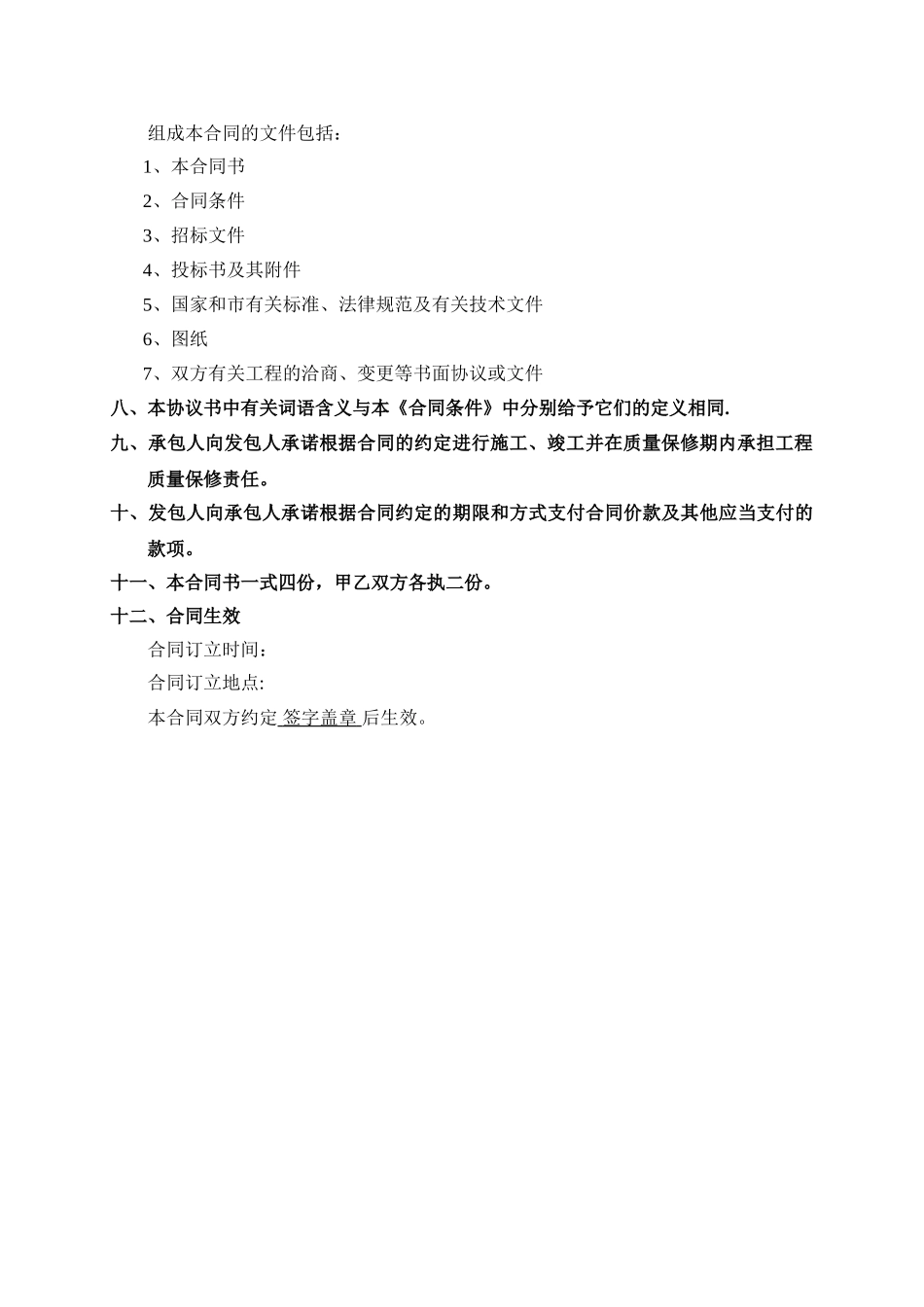 组成本合同的文件包括：

1、本合同书

2、合同条件

3、招标文件

4、投标书及其附件

5、国家和市有关标准、法律规范及有关技术文件

6、图纸

7、双方有关工程的洽商、变更等书面协议或文件

八、本协议书中有关词语含义与本《合同条件》中分别给予它们的定义相同.

九、承包人向发包人承诺根据合同的约定进行施工、竣工并在质量保修期内承担工程质量保修责任。

十、发包人向承包人承诺根据合同约定的期限和方式支付合同价款及其他应当支付的款项。

十一、本合同书一式四份，甲乙双方各执二份。

十二、合同生效

合同订立时间：

合同订立地点:

本合同双方约定 签字盖章 后生效。